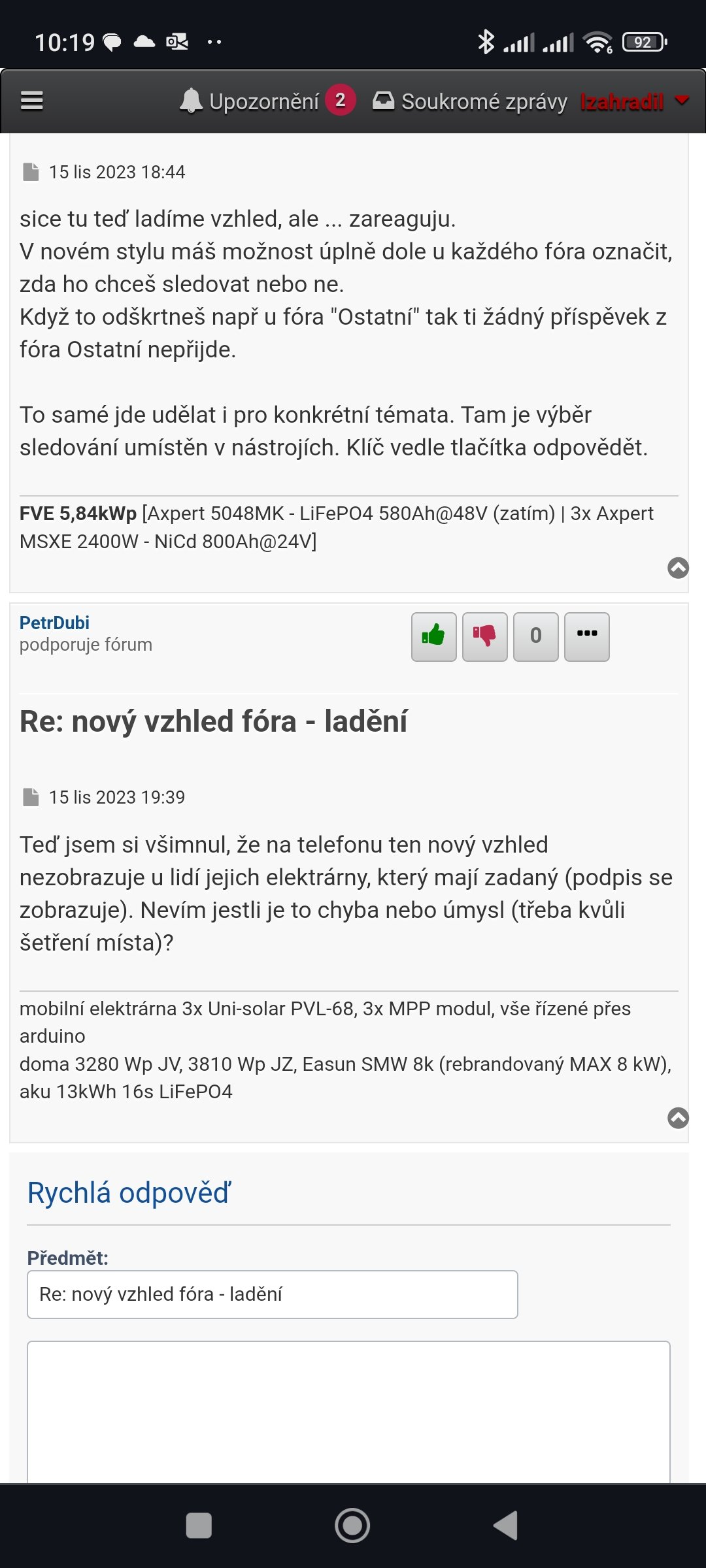 10:19

92

Upozornění 2 Soukromé zprávy lzahradil

15 lis 2023 18:44

sice tu teď ladíme vzhled, ale ... zareaguju.
V novém stylu máš možnost úplně dole u každého fóra označit, zda ho chceš sledovat nebo ne.
Když to odškrtneš např u fóra "Ostatní" tak ti žádný příspěvek z fóra Ostatní nepřijde.

To samé jde udělat i pro konkrétní témata. Tam je výběr sledování umístěn v nástrojích. Klíč vedle tlačítka odpovědět.

FVE 5,84kWp [Axpert 5048MK - LiFePO4 580Ah@48V (zatím) | 3x Axpert MSXE 2400W - NiCd 800Ah@24V]

PetrDubi
podporuje fórum

0

Re: nový vzhled fóra - ladění

15 lis 2023 19:39

Teď jsem si všimnul, že na telefonu ten nový vzhled nezobrazuje u lidí jejich elektrárny, který mají zadaný (podpis se zobrazuje). Nevím jestli je to chyba nebo úmysl (třeba kvůli šetření místa)?

mobilní elektrárna 3x Uni-solar PVL-68, 3x MPP modul, vše řízené přes arduino
doma 3280 Wp JV, 3810 Wp JZ, Easun SMW 8k (rebrandovaný MAX 8 kW), aku 13kWh 16s LiFePO4

Rychlá odpověď

Předmět:
Re: nový vzhled fóra - ladění